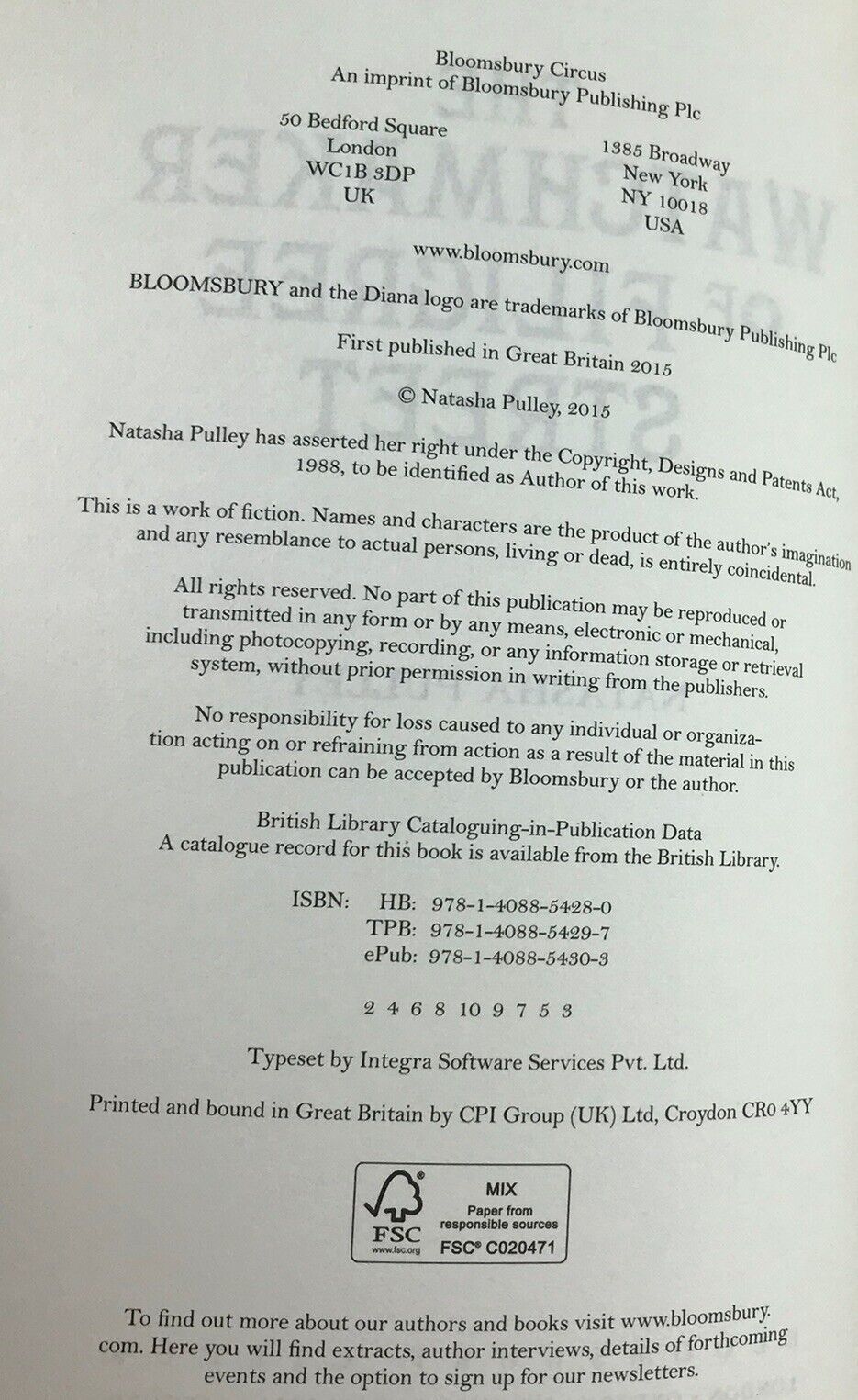 Bloomsbury Circus
An imprint of Bloomsbury Publishing Plc

50 Bedford Square
London
WC1B 3DP
UK

1385 Broadway
New York
NY 10018
USA

www.bloomsbury.com

BLOOMSBURY and the Diana logo are trademarks of Bloomsbury Publishing Plc

First published in Great Britain 2015

© Natasha Pulley, 2015

Natasha Pulley has asserted her right under the Copyright, Designs and Patents Act, 1988, to be identified as Author of this work.

This is a work of fiction. Names and characters are the product of the author's imagination and any resemblance to actual persons, living or dead, is entirely coincidental.

All rights reserved. No part of this publication may be reproduced or transmitted in any form or by any means, electronic or mechanical, including photocopying, recording, or any information storage or retrieval system, without prior permission in writing from the publishers.

No responsibility for loss caused to any individual or organization acting on or refraining from action as a result of the material in this publication can be accepted by Bloomsbury or the author.

British Library Cataloguing-in-Publication Data
A catalogue record for this book is available from the British Library.

ISBN: HB: 978-1-4088-5428-0
TPB: 978-1-4088-5429-7
ePub: 978-1-4088-5430-3

2 4 6 8 10 9 7 5 3

Typeset by Integra Software Services Pvt. Ltd.

Printed and bound in Great Britain by CPI Group (UK) Ltd, Croydon CR0 4YY

FSC
www.fsc.org
MIX
Paper from responsible sources
FSC® C020471

To find out more about our authors and books visit www.bloomsbury.com. Here you will find extracts, author interviews, details of forthcoming events and the option to sign up for our newsletters.